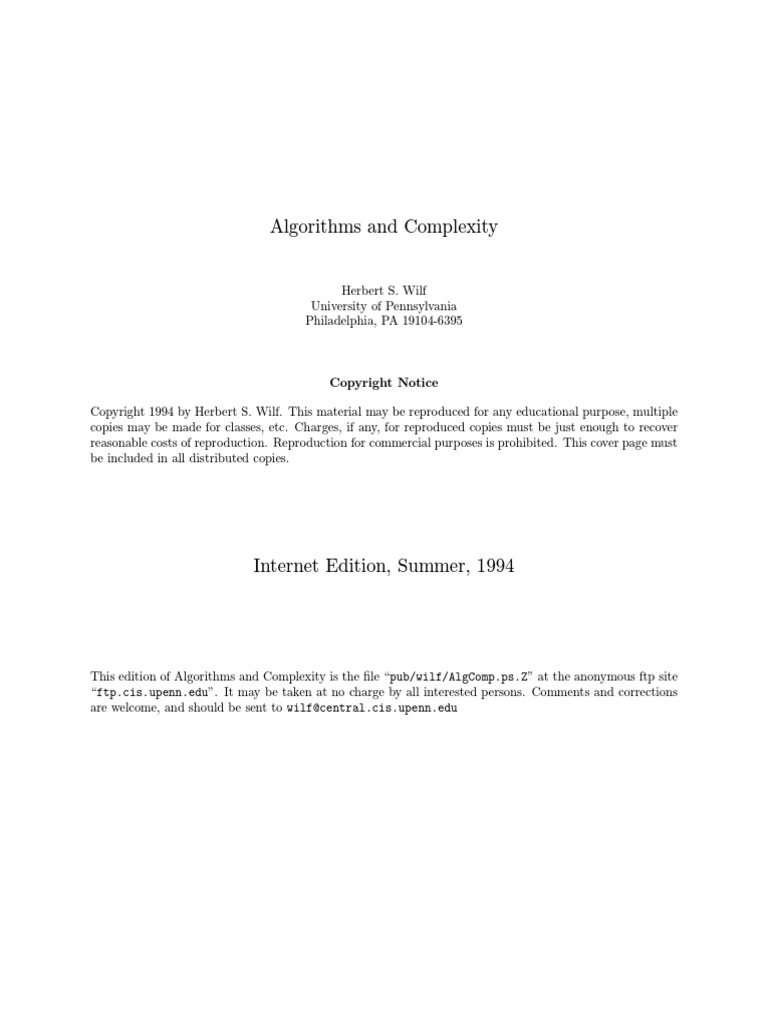 Algorithms and Complexity

Herbert S. Wilf
University of Pennsylvania
Philadelphia, PA 19104-6395

Copyright Notice

Copyright 1994 by Herbert S. Wilf. This material may be reproduced for any educational purpose, multiple copies may be made for classes, etc. Charges, if any, for reproduced copies must be just enough to recover reasonable costs of reproduction. Reproduction for commercial purposes is prohibited. This cover page must be included in all distributed copies.

Internet Edition, Summer, 1994

This edition of Algorithms and Complexity is the file "pub/wilf/AlgComp.ps.Z" at the anonymous ftp site "ftp.cis.upenn.edu". It may be taken at no charge by all interested persons. Comments and corrections are welcome, and should be sent to wilf@central.cis.upenn.edu